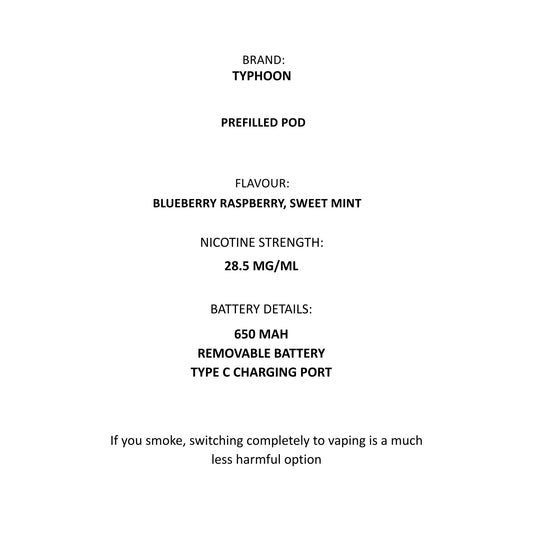 BRAND:
TYPHOON

PREFILLED POD

FLAVOUR:
BLUEBERRY RASPBERRY, SWEET MINT

NICOTINE STRENGTH:
28.5 MG/ML

BATTERY DETAILS:
650 MAH
REMOVABLE BATTERY
TYPE C CHARGING PORT

If you smoke, switching completely to vaping is a much less harmful option